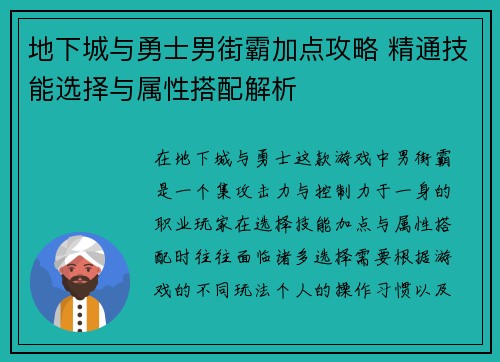 地下城与勇士男街霸加点攻略 精通技能选择与属性搭配解析

在地下城与勇士这款游戏中男街霸是一个集攻击力与控制力于一身的职业玩家在选择技能加点与属性搭配时往往面临诸多选择需要根据游戏的不同玩法个人的操作习惯以及